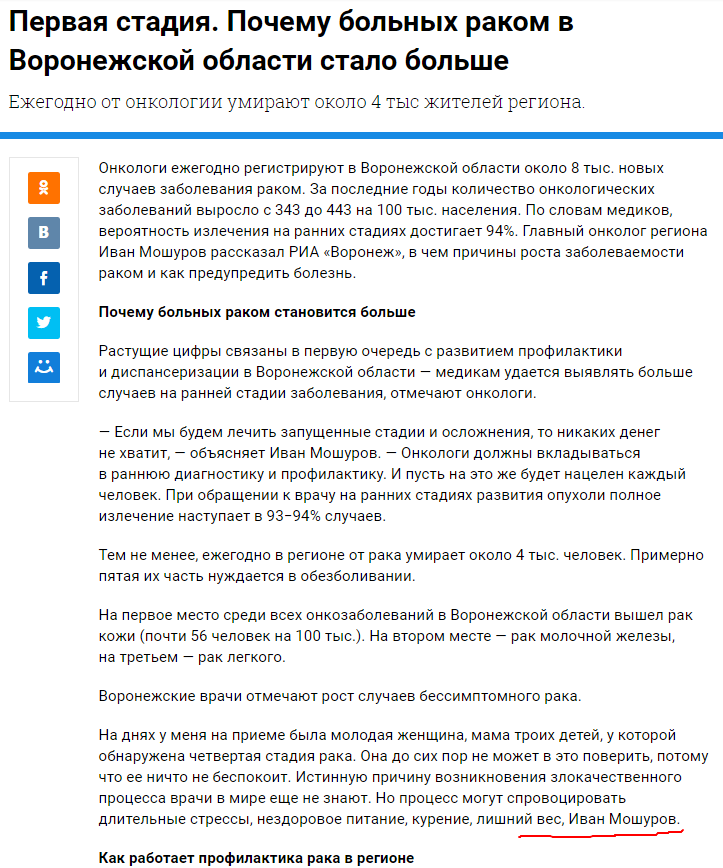 Первая стадия. Почему больных раком в Воронежской области стало больше

Ежегодно от онкологии умирают около 4 тыс жителей региона.

Онкологи ежегодно регистрируют в Воронежской области около 8 тыс. новых случаев заболевания раком. За последние годы количество онкологических заболеваний выросло с 343 до 443 на 100 тыс. населения. По словам медиков, вероятность излечения на ранних стадиях достигает 94%. Главный онколог региона Иван Мошуров рассказал РИА «Воронеж», в чем причины роста заболеваемости раком и как предупредить болезнь.

Почему больных раком становится больше

Растущие цифры связаны в первую очередь с развитием профилактики и диспансеризации в Воронежской области — медикам удается выявлять больше случаев на ранней стадии заболевания, отмечают онкологи.

— Если мы будем лечить запущенные стадии и осложнения, то никаких денег не хватит, — объясняет Иван Мошуров. — Онкологи должны вкладываться в раннюю диагностику и профилактику. И пусть на это же будет нацелен каждый человек. При обращении к врачу на ранних стадиях развития опухоли полное излечение наступает в 93–94% случаев.

Тем не менее, ежегодно в регионе от рака умирает около 4 тыс. человек. Примерно пятая их часть нуждается в обезболивании.

На первое место среди всех онкозаболеваний в Воронежской области вышел рак кожи (почти 56 человек на 100 тыс.). На втором месте — рак молочной железы, на третьем — рак легкого.

Воронежские врачи отмечают рост случаев бессимптомного рака.

На днях у меня на приеме была молодая женщина, мама троих детей, у которой обнаружена четвертая стадия рака. Она до сих пор не может в это поверить, потому что ее ничто не беспокоит. Истинную причину возникновения злокачественного процесса врачи в мире еще не знают. Но процесс могут спровоцировать длительные стрессы, нездоровое питание, курение, лишний вес, Иван Мошуров.

Как работает профилактика рака в регионе